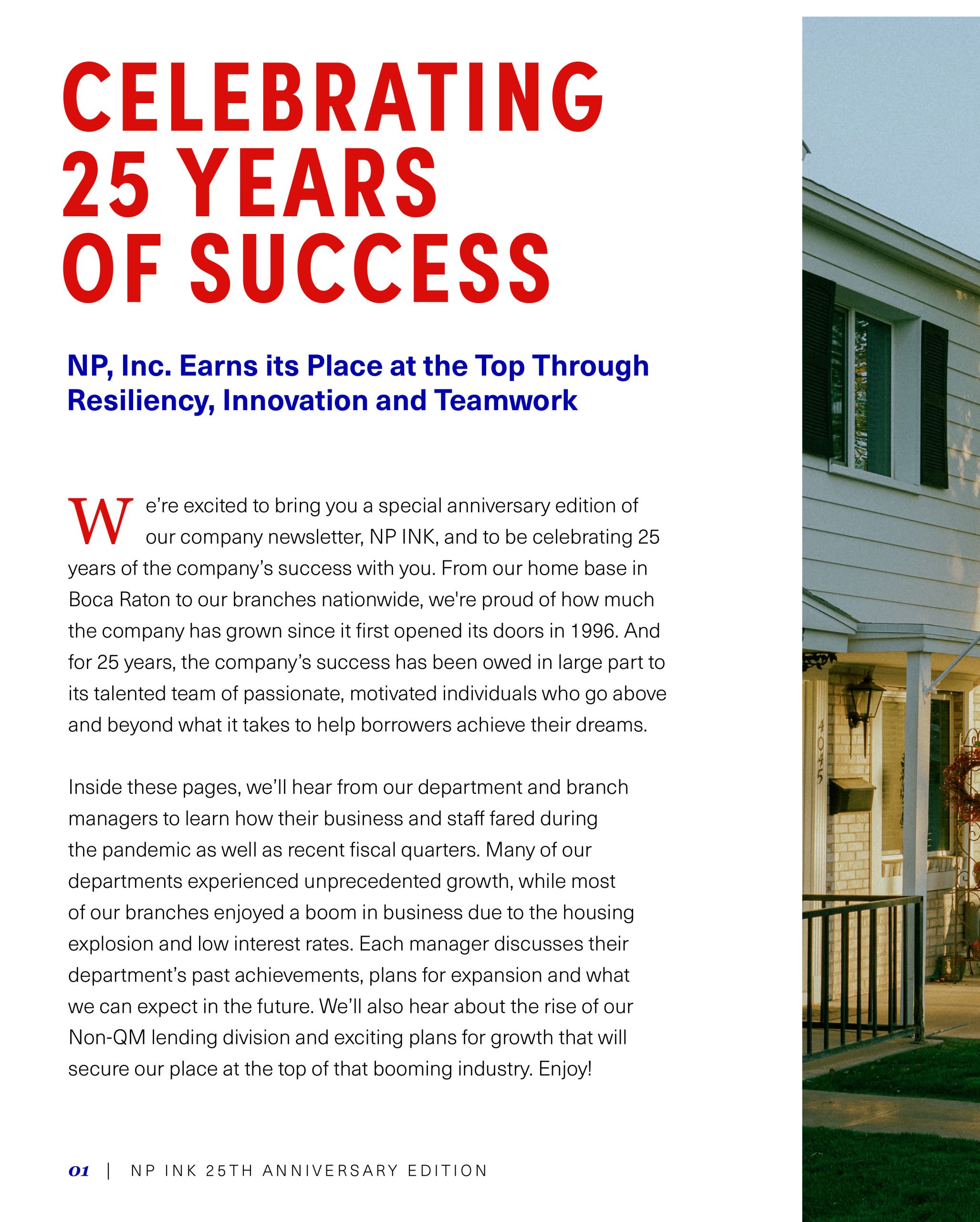 CELEBRATING 25 YEARS OF SUCCESS

NP, Inc. Earns its Place at the Top Through Resiliency, Innovation and Teamwork

We're excited to bring you a special anniversary edition of our company newsletter, NP INK, and to be celebrating 25 years of the company's success with you. From our home base in Boca Raton to our branches nationwide, we're proud of how much the company has grown since it first opened its doors in 1996. And for 25 years, the company's success has been owed in large part to its talented team of passionate, motivated individuals who go above and beyond what it takes to help borrowers achieve their dreams.

Inside these pages, we'll hear from our department and branch managers to learn how their business and staff fared during the pandemic as well as recent fiscal quarters. Many of our departments experienced unprecedented growth, while most of our branches enjoyed a boom in business due to the housing explosion and low interest rates. Each manager discusses their department's past achievements, plans for expansion and what we can expect in the future. We'll also hear about the rise of our Non-QM lending division and exciting plans for growth that will secure our place at the top of that booming industry. Enjoy!

4045

01 | NP INK 25TH ANNIVERSARY EDITION